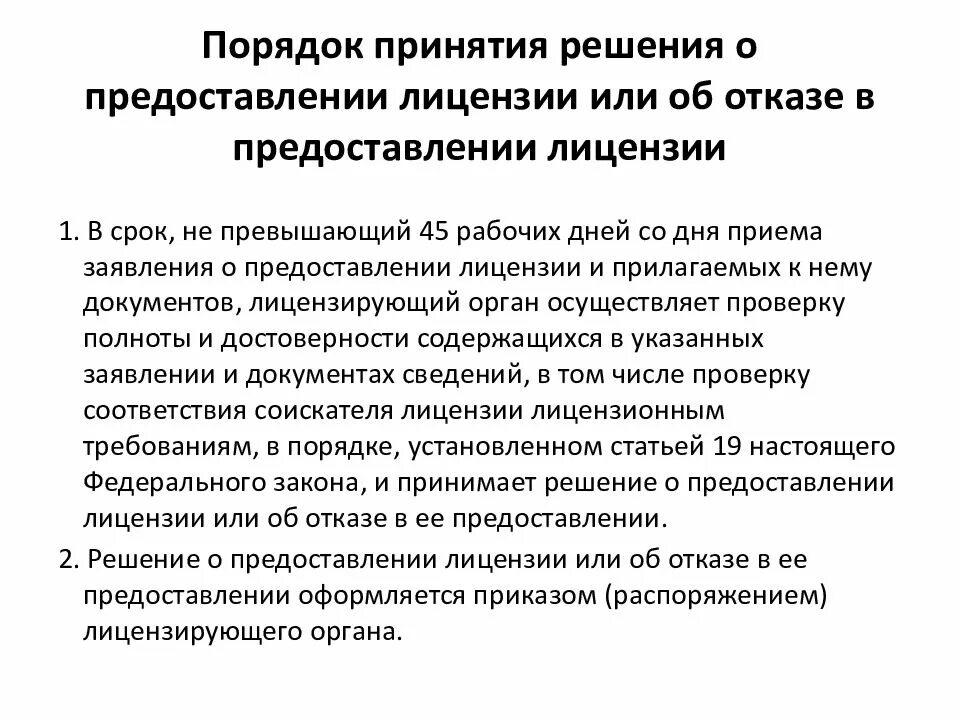 Порядок принятия решения о предоставлении лицензии или об отказе в предоставлении лицензии

1. В срок, не превышающий 45 рабочих дней со дня приема заявления о предоставлении лицензии и прилагаемых к нему документов, лицензирующий орган осуществляет проверку полноты и достоверности содержащихся в указанных заявлении и документах сведений, в том числе проверку соответствия соискателя лицензии лицензионным требованиям, в порядке, установленном статьей 19 настоящего Федерального закона, и принимает решение о предоставлении лицензии или об отказе в ее предоставлении.

2. Решение о предоставлении лицензии или об отказе в ее предоставлении оформляется приказом (распоряжением) лицензирующего органа.